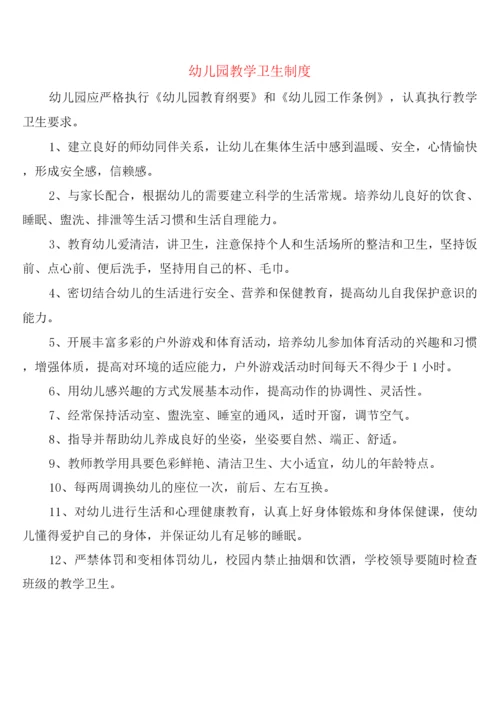 幼儿园教学卫生制度

幼儿园应严格执行《幼儿园教育纲要》和《幼儿园工作条例》，认真执行教学卫生要求。

1、建立良好的师幼同伴关系，让幼儿在集体生活中感到温暖、安全，心情愉快，形成安全感，信赖感。

2、与家长配合，根据幼儿的需要建立科学的生活常规。培养幼儿良好的饮食、睡眠、盥洗、排泄等生活习惯和生活自理能力。

3、教育幼儿爱清洁，讲卫生，注意保持个人和生活场所的整洁和卫生，坚持饭前、点心前、便后洗手，坚持用自己的杯、毛巾。

4、密切结合幼儿的生活进行安全、营养和保健教育，提高幼儿自我保护意识的能力。

5、开展丰富多彩的户外游戏和体育活动，培养幼儿参加体育活动的兴趣和习惯，增强体质，提高对环境的适应能力，户外游戏活动时间每天不得少于 1 小时。

6、用幼儿感兴趣的方式发展基本动作，提高动作的协调性、灵活性。

7、经常保持活动室、盥洗室、睡室的通风，适时开窗，调节空气。

8、指导并帮助幼儿养成良好的坐姿，坐姿要自然、端正、舒适。

9、教师教学用具要色彩鲜艳、清洁卫生、大小适宜，幼儿的年龄特点。

10、每两周调换幼儿的座位一次，前后、左右互换。

11、对幼儿进行生活和心理健康教育，认真上好身体锻炼和身体保健课，使幼儿懂得爱护自己的身体，并保证幼儿有足够的睡眠。

12、严禁体罚和变相体罚幼儿，校园内禁止抽烟和饮酒，学校领导要随时检查班级的教学卫生。